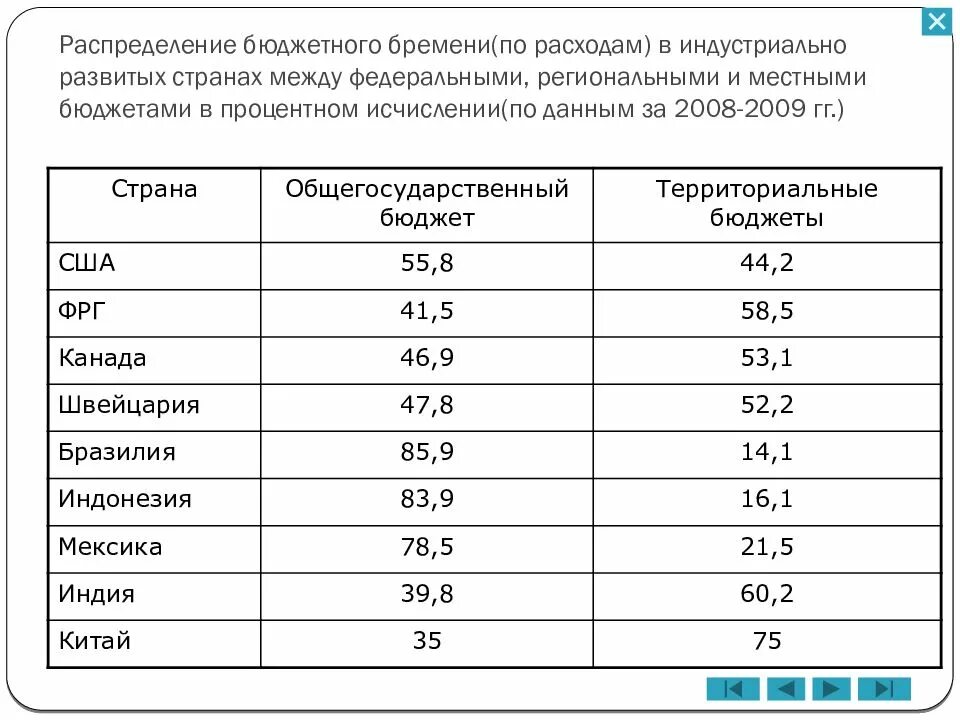 Распределение бюджетного бремени(по расходам) в индустриально развитых странах между федеральными, региональными и местными бюджетами в процентном исчислении(по данным за 2008-2009 гг.)

| Страна | Общегосударственный бюджет | Территориальные бюджеты |
|---|---|---|
| США | 55,8 | 44,2 |
| ФРГ | 41,5 | 58,5 |
| Канада | 46,9 | 53,1 |
| Швейцария | 47,8 | 52,2 |
| Бразилия | 85,9 | 14,1 |
| Индонезия | 83,9 | 16,1 |
| Мексика | 78,5 | 21,5 |
| Индия | 39,8 | 60,2 |
| Китай | 35 | 75 |